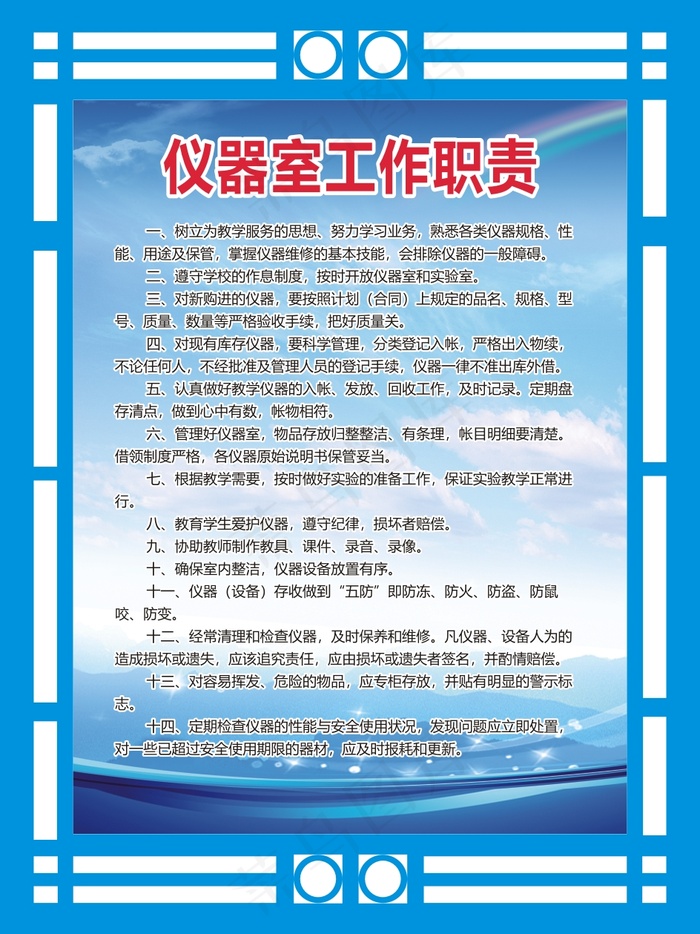 仪器室工作职责

一、树立为教学服务的思想、努力学习业务，熟悉各类仪器规格、性能、用途及保管，掌握仪器维修的基本技能，会排除仪器的一般障碍。

二、遵守学校的作息制度，按时开放仪器室和实验室。

三、对新购进的仪器，要按照计划（合同）上规定的品名、规格、型号、质量、数量等严格验收手续，把好质量关。

四、对现有库存仪器，要科学管理，分类登记入帐，严格出入物续，不论任何人，不经批准及管理人员的登记手续，仪器一律不准出库外借。

五、认真做好教学仪器的入帐、发放、回收工作，及时记录。定期盘存清点，做到心中有数，帐物相符。

六、管理好仪器室，物品存放归整整洁、有条理，帐目明细要清楚。借领制度严格，各仪器原始说明书保管妥当。

七、根据教学需要，按时做好实验的准备工作，保证实验教学正常进行。

八、教育学生爱护仪器，遵守纪律，损坏者赔偿。

九、协助教师制作教具、课件、录音、录像。

十、确保室内整洁，仪器设备放置有序。

十一、仪器（设备）存收做到“五防”即防冻、防火、防盗、防鼠咬、防变。

十二、经常清理和检查仪器，及时保养和维修。凡仪器、设备人为的造成损坏或遗失，应该追究责任，应由损坏或遗失者签名，并酌情赔偿。

十三、对容易挥发、危险的物品，应专柜存放，并贴有明显的警示标志。

十四、定期检查仪器的性能与安全使用状况，发现问题应立即处置，对一些已超过安全使用期限的器材，应及时报耗和更新。